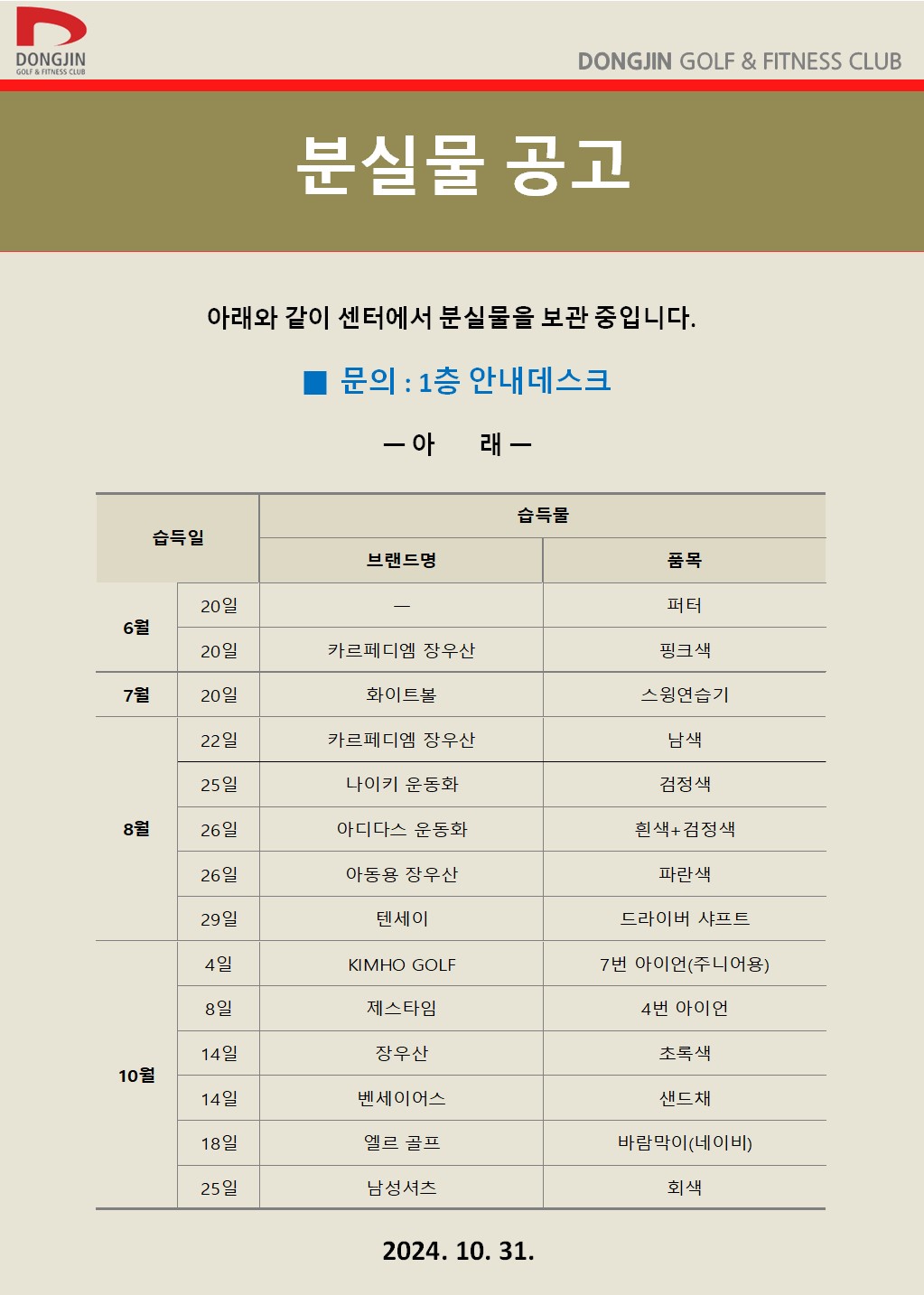 DONGJIN
GOLF & FITNESS CLUB

DONGJIN GOLF & FITNESS CLUB

분실물 공고

아래와 같이 센터에서 분실물을 보관 중입니다.

■ 문의 : 1층 안내데스크

— 아 래 —

| 습득일 | | 습득물 | |
|---|---|---|---|
| | | 브랜드명 | 품목 |
| 6월 | 20일 | — | 퍼터 |
| | 20일 | 카르페디엠 장우산 | 핑크색 |
| 7월 | 20일 | 화이트볼 | 스윙연습기 |
| 8월 | 22일 | 카르페디엠 장우산 | 남색 |
| | 25일 | 나이키 운동화 | 검정색 |
| | 26일 | 아디다스 운동화 | 흰색+검정색 |
| | 26일 | 아동용 장우산 | 파란색 |
| | 29일 | 텐세이 | 드라이버 샤프트 |
| 10월 | 4일 | KIMHO GOLF | 7번 아이언(주니어용) |
| | 8일 | 제스타임 | 4번 아이언 |
| | 14일 | 장우산 | 초록색 |
| | 14일 | 벤세이어스 | 샌드채 |
| | 18일 | 엘르 골프 | 바람막이(네이비) |
| | 25일 | 남성셔츠 | 회색 |

2024. 10. 31.